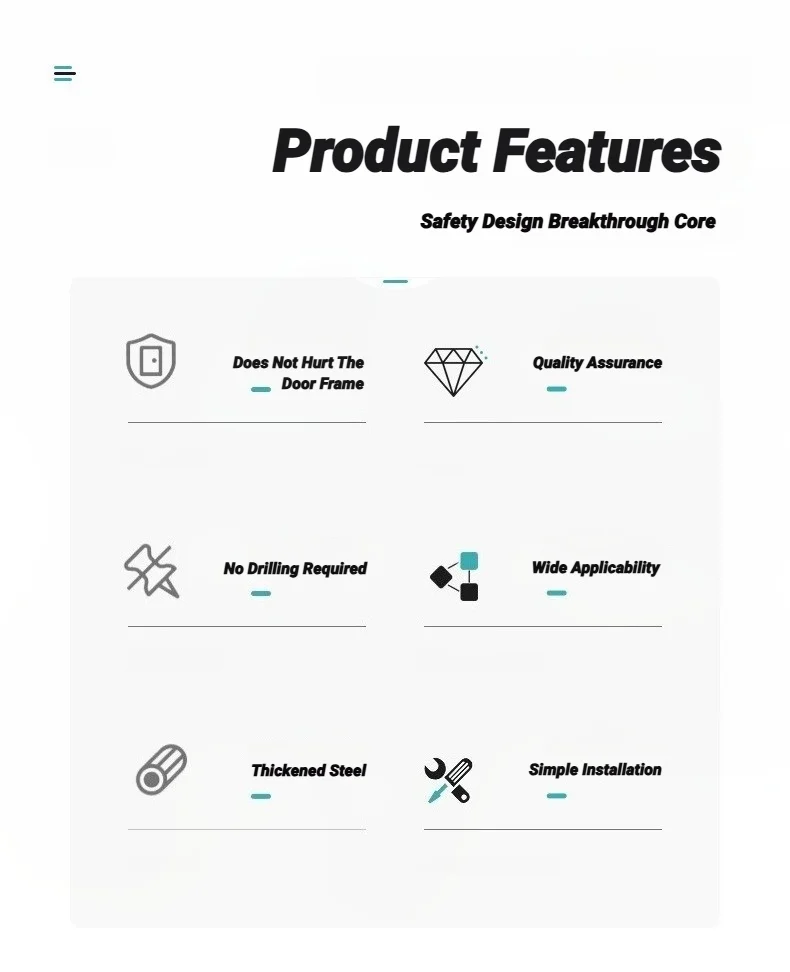 Product Features

Safety Design Breakthrough Core

Does Not Hurt The Door Frame

Quality Assurance

No Drilling Required

Wide Applicability

Thickened Steel

Simple Installation